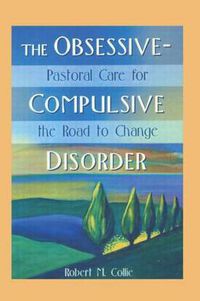 THE OBSESSIVE-
Pastoral Care for
COMPULSIVE
the Road to Change
DISORDER

Robert M. Collie